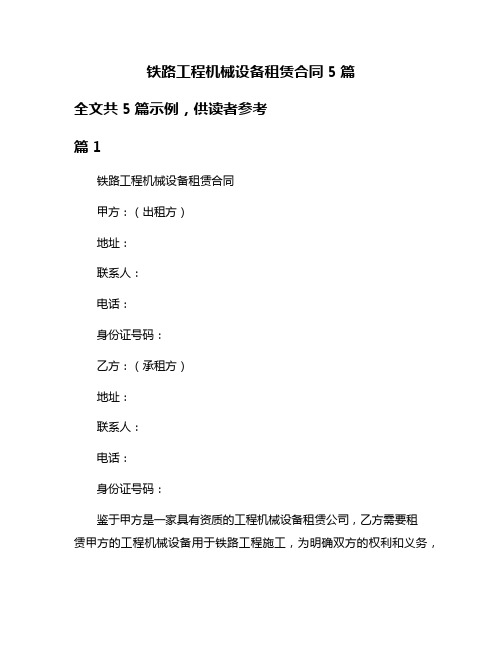 铁路工程机械设备租赁合同 5 篇

全文共 5 篇示例，供读者参考

篇 1

铁路工程机械设备租赁合同

甲方：（出租方）

地址：

联系人：

电话：

身份证号码：

乙方：（承租方）

地址：

联系人：

电话：

身份证号码：

鉴于甲方是一家具有资质的工程机械设备租赁公司，乙方需要租赁甲方的工程机械设备用于铁路工程施工，为明确双方的权利和义务，